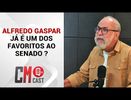 ALFREDO GASPAR
JÁ É UM DOS FAVORITOS AO SENADO ?

CM CAST